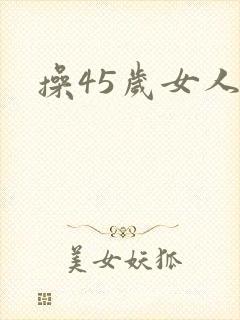 操45歲女人

美女妖狐